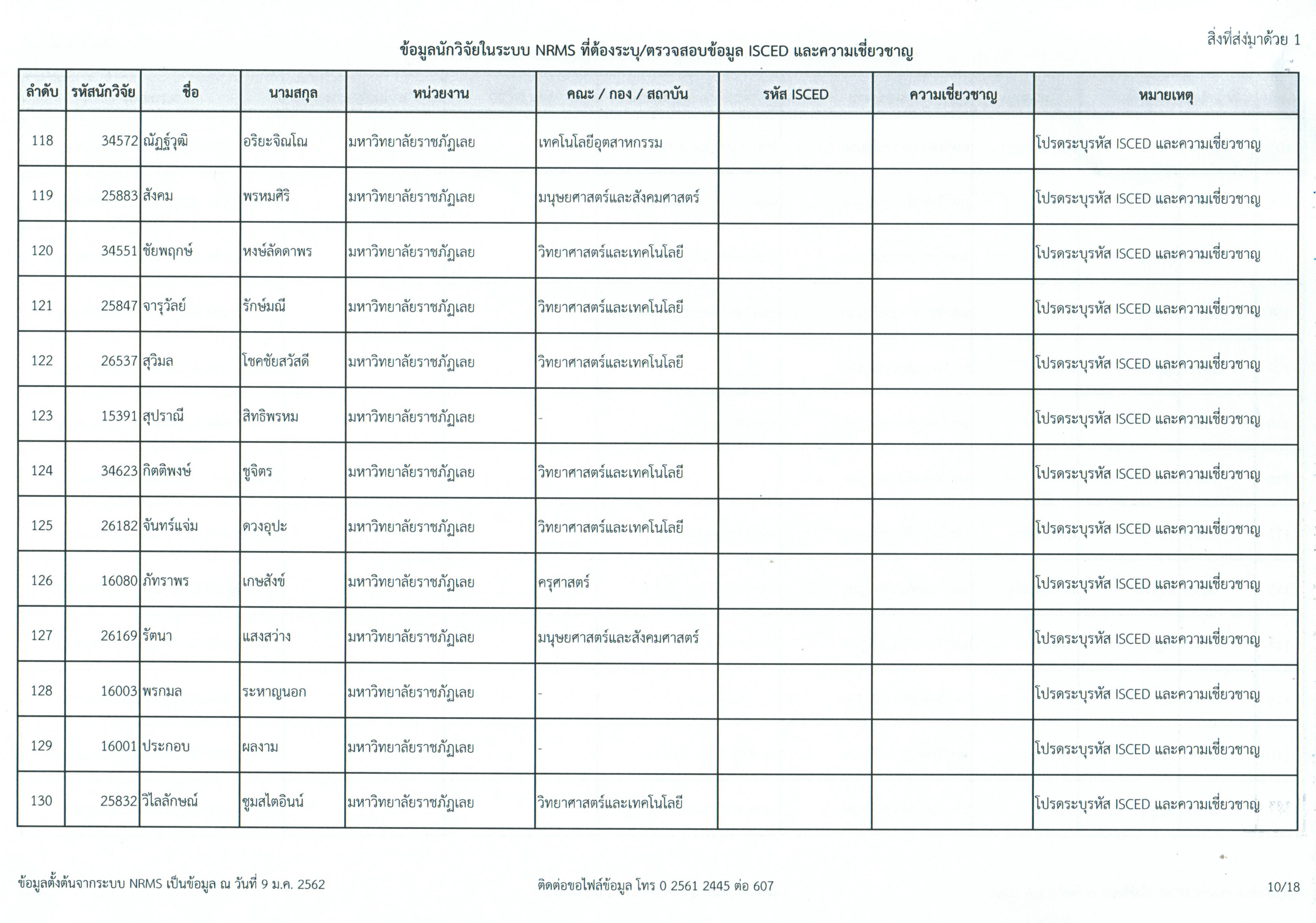 สิ่งที่ส่งมาด้วย 1

ข้อมูลนักวิจัยในระบบ NRMS ที่ต้องระบุ/ตรวจสอบข้อมูล ISCED และความเชี่ยวชาญ

| ลำดับ | รหัสนักวิจัย | ชื่อ | นามสกุล | หน่วยงาน | คณะ / กอง / สถาบัน | รหัส ISCED | ความเชี่ยวชาญ | หมายเหตุ |
|---|---|---|---|---|---|---|---|---|
| 118 | 34572 | ณัฏฐ์วุฒิ | อริยะจิณโณ | มหาวิทยาลัยราชภัฏเลย | เทคโนโลยีอุตสาหกรรม | | | โปรดระบุรหัส ISCED และความเชี่ยวชาญ |
| 119 | 25883 | สังคม | พรหมศิริ | มหาวิทยาลัยราชภัฏเลย | มนุษยศาสตร์และสังคมศาสตร์ | | | โปรดระบุรหัส ISCED และความเชี่ยวชาญ |
| 120 | 34551 | ชัยพฤกษ์ | หงษ์ลัดดาพร | มหาวิทยาลัยราชภัฏเลย | วิทยาศาสตร์และเทคโนโลยี | | | โปรดระบุรหัส ISCED และความเชี่ยวชาญ |
| 121 | 25847 | จารุวัลย์ | รักษ์มณี | มหาวิทยาลัยราชภัฏเลย | วิทยาศาสตร์และเทคโนโลยี | | | โปรดระบุรหัส ISCED และความเชี่ยวชาญ |
| 122 | 26537 | สุวิมล | โชคชัยสวัสดี | มหาวิทยาลัยราชภัฏเลย | วิทยาศาสตร์และเทคโนโลยี | | | โปรดระบุรหัส ISCED และความเชี่ยวชาญ |
| 123 | 15391 | สุปราณี | สิทธิพรหม | มหาวิทยาลัยราชภัฏเลย | - | | | โปรดระบุรหัส ISCED และความเชี่ยวชาญ |
| 124 | 34623 | กิตติพงษ์ | ชูจิตร | มหาวิทยาลัยราชภัฏเลย | วิทยาศาสตร์และเทคโนโลยี | | | โปรดระบุรหัส ISCED และความเชี่ยวชาญ |
| 125 | 26182 | จันทร์แจ่ม | ดวงอุปะ | มหาวิทยาลัยราชภัฏเลย | วิทยาศาสตร์และเทคโนโลยี | | | โปรดระบุรหัส ISCED และความเชี่ยวชาญ |
| 126 | 16080 | ภัทราพร | เกษสังข์ | มหาวิทยาลัยราชภัฏเลย | ครุศาสตร์ | | | โปรดระบุรหัส ISCED และความเชี่ยวชาญ |
| 127 | 26169 | รัตนา | แสงสว่าง | มหาวิทยาลัยราชภัฏเลย | มนุษยศาสตร์และสังคมศาสตร์ | | | โปรดระบุรหัส ISCED และความเชี่ยวชาญ |
| 128 | 16003 | พรกมล | ระหาญนอก | มหาวิทยาลัยราชภัฏเลย | - | | | โปรดระบุรหัส ISCED และความเชี่ยวชาญ |
| 129 | 16001 | ประกอบ | ผลงาม | มหาวิทยาลัยราชภัฏเลย | - | | | โปรดระบุรหัส ISCED และความเชี่ยวชาญ |
| 130 | 25832 | วิไลลักษณ์ | ชูมสไตอินน์ | มหาวิทยาลัยราชภัฏเลย | วิทยาศาสตร์และเทคโนโลยี | | | โปรดระบุรหัส ISCED และความเชี่ยวชาญ |

ข้อมูลตั้งต้นจากระบบ NRMS เป็นข้อมูล ณ วันที่ 9 ม.ค. 2562

ติดต่อขอไฟล์ข้อมูล โทร 0 2561 2445 ต่อ 607

10/18